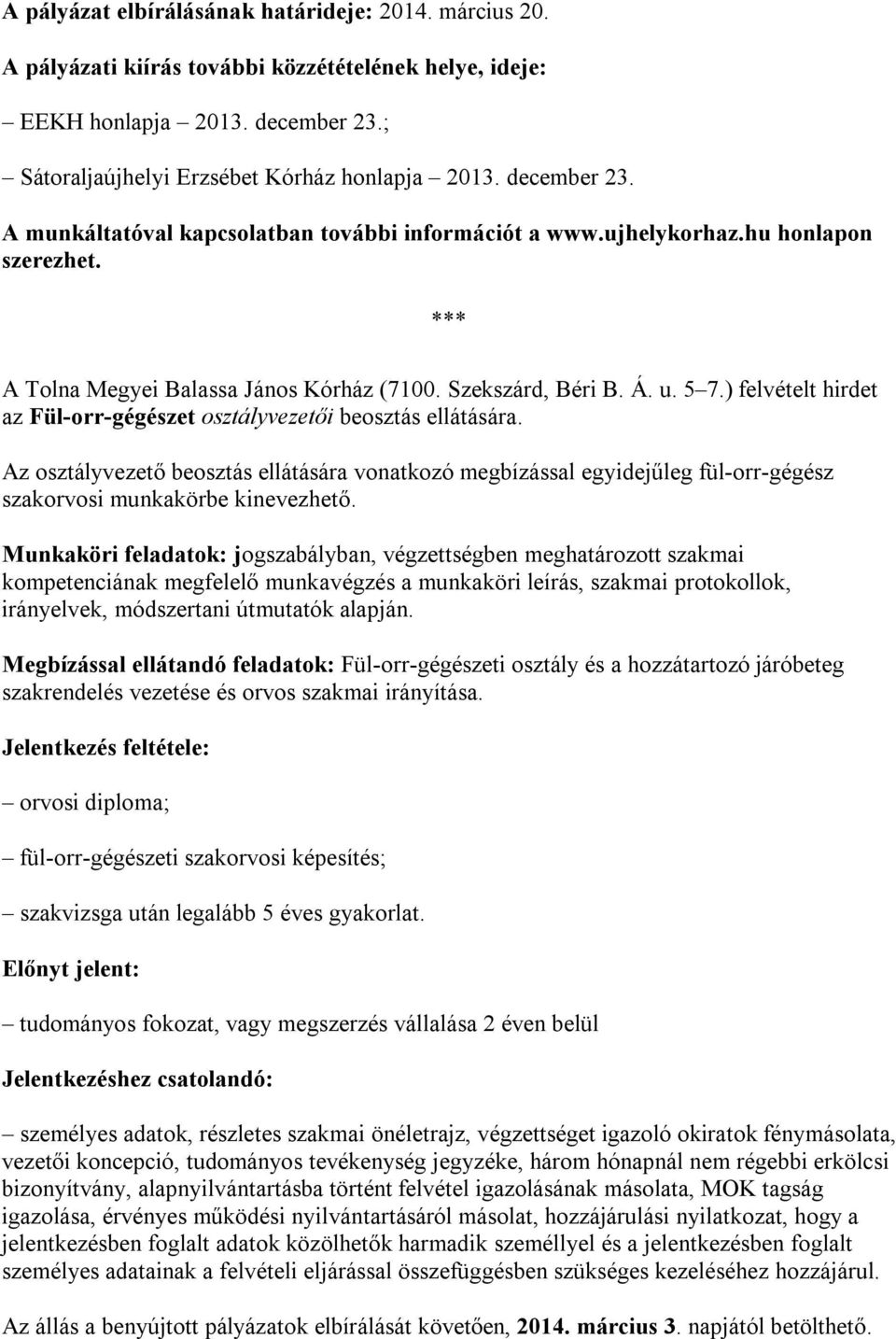 A pályázat elbírálásának határideje: 2014. március 20.

A pályázati kiírás további közzétételének helye, ideje:

– EEKH honlapja – 2013. december 23.;

– Sátoraljaújhelyi Erzsébet Kórház honlapja – 2013. december 23.

A munkáltatóval kapcsolatban további információt a www.ujhelykorhaz.hu honlapon szerezhet.

***

A Tolna Megyei Balassa János Kórház (7100. Szekszárd, Béri B. Á. u. 5–7.) felvételt hirdet az Fül-orr-gégészet osztályvezetői beosztás ellátására.

Az osztályvezető beosztás ellátására vonatkozó megbízással egyidejűleg fül-orr-gégész szakorvosi munkakörbe kinevezhető.

Munkaköri feladatok: jogszabályban, végzettségben meghatározott szakmai kompetenciának megfelelő munkavégzés a munkaköri leírás, szakmai protokollok, irányelvek, módszertani útmutatók alapján.

Megbízással ellátandó feladatok: Fül-orr-gégészeti osztály és a hozzátartozó járóbeteg szakrendelés vezetése és orvos szakmai irányítása.

Jelentkezés feltétele:

– orvosi diploma;

– fül-orr-gégészeti szakorvosi képesítés;

– szakvizsga után legalább 5 éves gyakorlat.

Előnyt jelent:

– tudományos fokozat, vagy megszerzés vállalása 2 éven belül

Jelentkezéshez csatolandó:

– személyes adatok, részletes szakmai önéletrajz, végzettséget igazoló okiratok fénymásolata, vezetői koncepció, tudományos tevékenység jegyzéke, három hónapnál nem régebbi erkölcsi bizonyítvány, alapnyilvántartásba történt felvétel igazolásának másolata, MOK tagság igazolása, érvényes működési nyilvántartásáról másolat, hozzájárulási nyilatkozat, hogy a jelentkezésben foglalt adatok közölhetők harmadik személlyel és a jelentkezésben foglalt személyes adatainak a felvételi eljárással összefüggésben szükséges kezeléséhez hozzájárul.

Az állás a benyújtott pályázatok elbírálását követően, 2014. március 3. napjától betölthető.